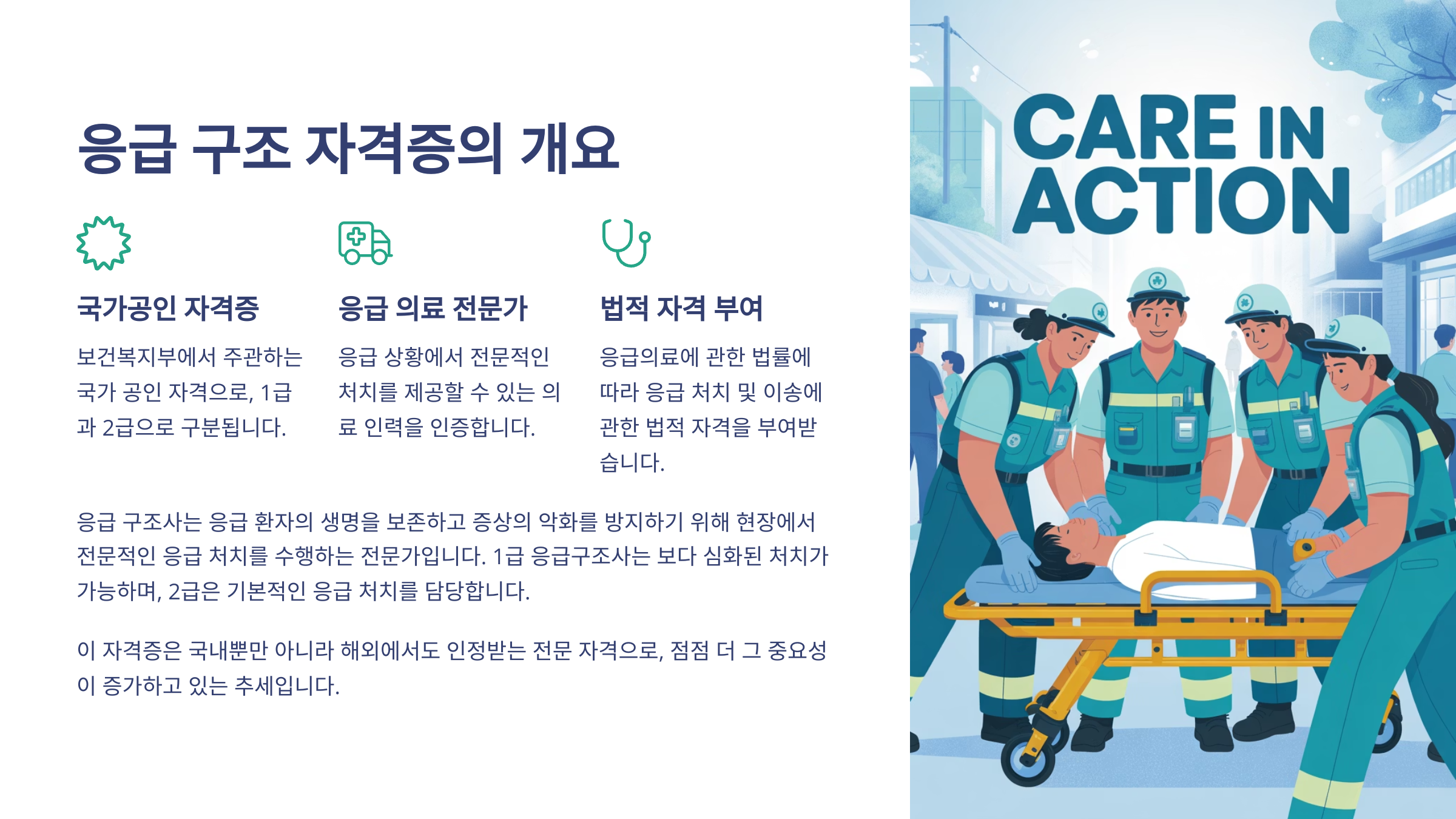 응급 구조 자격증의 개요

국가공인 자격증

보건복지부에서 주관하는 국가 공인 자격으로, 1급과 2급으로 구분됩니다.

응급 의료 전문가

응급 상황에서 전문적인 처치를 제공할 수 있는 의료 인력을 인증합니다.

법적 자격 부여

응급의료에 관한 법률에 따라 응급 처치 및 이송에 관한 법적 자격을 부여받습니다.

응급 구조사는 응급 환자의 생명을 보존하고 증상의 악화를 방지하기 위해 현장에서 전문적인 응급 처치를 수행하는 전문가입니다. 1급 응급구조사는 보다 심화된 처치가 가능하며, 2급은 기본적인 응급 처치를 담당합니다.

이 자격증은 국내뿐만 아니라 해외에서도 인정받는 전문 자격으로, 점점 더 그 중요성이 증가하고 있는 추세입니다.

CARE IN ACTION